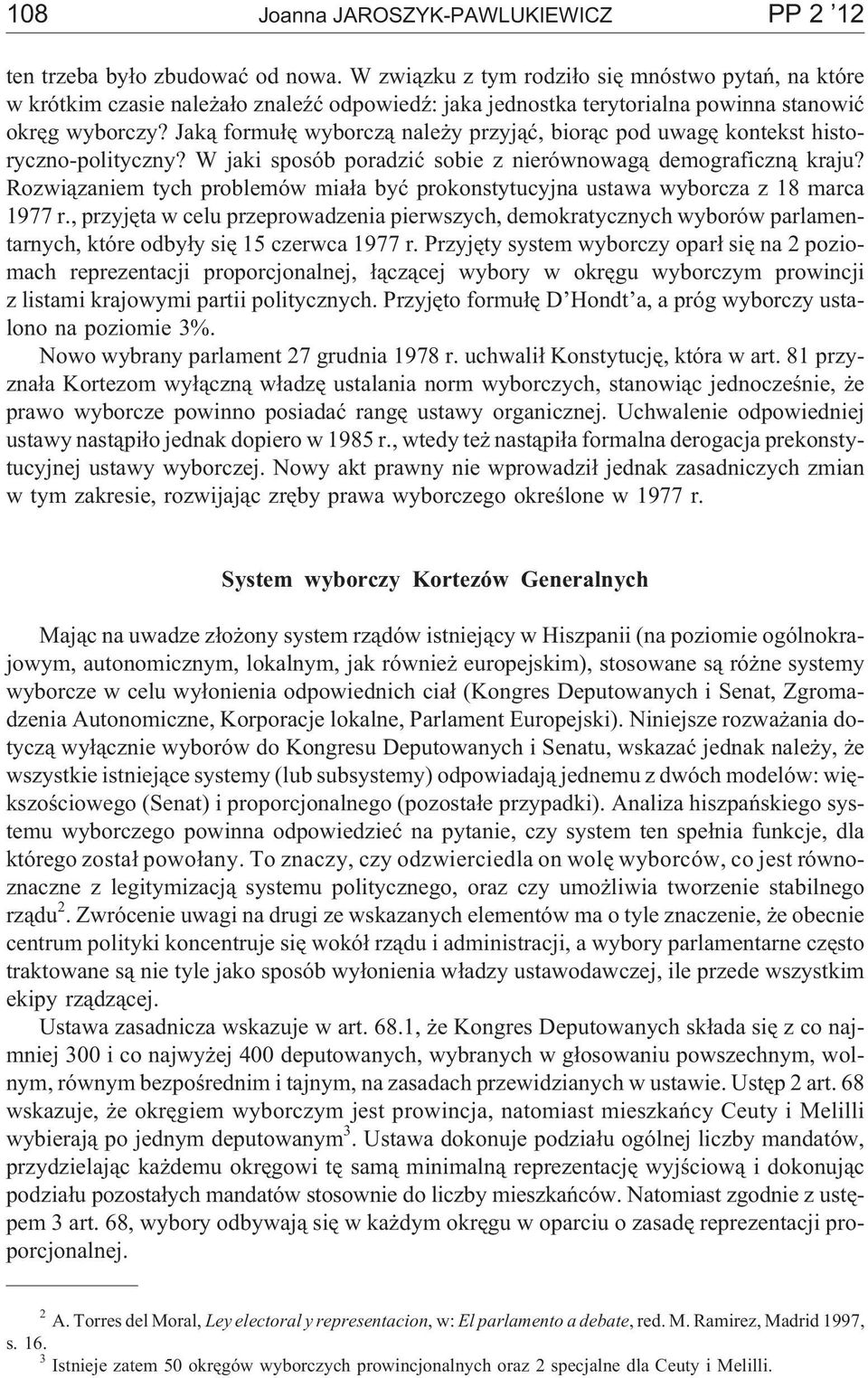 108 Joanna JAROSZYK-PAWLUKIEWICZ PP 2 '12

ten trzeba było zbudować od nowa. W związku z tym rodziło się mnóstwo pytań, na które w krótkim czasie należało znaleźć odpowiedź: jaka jednostka terytorialna powinna stanowić okręg wyborczy? Jaką formułę wyborczą należy przyjąć, biorąc pod uwagę kontekst historyczno-polityczny? W jaki sposób poradzić sobie z nierównowagą demograficzną kraju? Rozwiązaniem tych problemów miała być prokonstytucyjna ustawa wyborcza z 18 marca 1977 r., przyjęta w celu przeprowadzenia pierwszych, demokratycznych wyborów parlamentarnych, które odbyły się 15 czerwca 1977 r. Przyjęty system wyborczy oparł się na 2 poziomach reprezentacji proporcjonalnej, łączącej wybory w okręgu wyborczym prowincji z listami krajowymi partii politycznych. Przyjęto formułę D'Hondt'a, a próg wyborczy ustalono na poziomie 3%.

Nowo wybrany parlament 27 grudnia 1978 r. uchwalił Konstytucję, która w art. 81 przyznała Kortezom wyłączną władzę ustalania norm wyborczych, stanowiąc jednocześnie, że prawo wyborcze powinno posiadać rangę ustawy organicznej. Uchwalenie odpowiedniej ustawy nastąpiło jednak dopiero w 1985 r., wtedy też nastąpiła formalna derogacja prekonstytucyjnej ustawy wyborczej. Nowy akt prawny nie wprowadził jednak zasadniczych zmian w tym zakresie, rozwijając zręby prawa wyborczego określone w 1977 r.

System wyborczy Kortezów Generalnych

Mając na uwadze złożony system rządów istniejący w Hiszpanii (na poziomie ogólnokrajowym, autonomicznym, lokalnym, jak również europejskim), stosowane są różne systemy wyborcze w celu wyłonienia odpowiednich ciał (Kongres Deputowanych i Senat, Zgromadzenia Autonomiczne, Korporacje lokalne, Parlament Europejski). Niniejsze rozważania dotyczą wyłącznie wyborów do Kongresu Deputowanych i Senatu, wskazać jednak należy, że wszystkie istniejące systemy (lub subsystemy) odpowiadają jednemu z dwóch modelów: większościowego (Senat) i proporcjonalnego (pozostałe przypadki). Analiza hiszpańskiego systemu wyborczego powinna odpowiedzieć na pytanie, czy system ten spełnia funkcje, dla którego został powołany. To znaczy, czy odzwierciedla on wolę wyborców, co jest równoznaczne z legitymizacją systemu politycznego, oraz czy umożliwia tworzenie stabilnego rządu$^2$. Zwrócenie uwagi na drugi ze wskazanych elementów ma o tyle znaczenie, że obecnie centrum polityki koncentruje się wokół rządu i administracji, a wybory parlamentarne często traktowane są nie tyle jako sposób wyłonienia władzy ustawodawczej, ile przede wszystkim ekipy rządzącej.

Ustawa zasadnicza wskazuje w art. 68.1, że Kongres Deputowanych składa się z co najmniej 300 i co najwyżej 400 deputowanych, wybranych w głosowaniu powszechnym, wolnym, równym bezpośrednim i tajnym, na zasadach przewidzianych w ustawie. Ustęp 2 art. 68 wskazuje, że okręgiem wyborczym jest prowincja, natomiast mieszkańcy Ceuty i Melilli wybierają po jednym deputowanym$^3$. Ustawa dokonuje podziału ogólnej liczby mandatów, przydzielając każdemu okręgowi tę samą minimalną reprezentację wyjściową i dokonując podziału pozostałych mandatów stosownie do liczby mieszkańców. Natomiast zgodnie z ustępem 3 art. 68, wybory odbywają się w każdym okręgu w oparciu o zasadę reprezentacji proporcjonalnej.

$^2$ A. Torres del Moral, Ley electoral y representacion, w: El parlamento a debate, red. M. Ramirez, Madrid 1997, s. 16.

$^3$ Istnieje zatem 50 okręgów wyborczych prowincjonalnych oraz 2 specjalne dla Ceuty i Melilli.